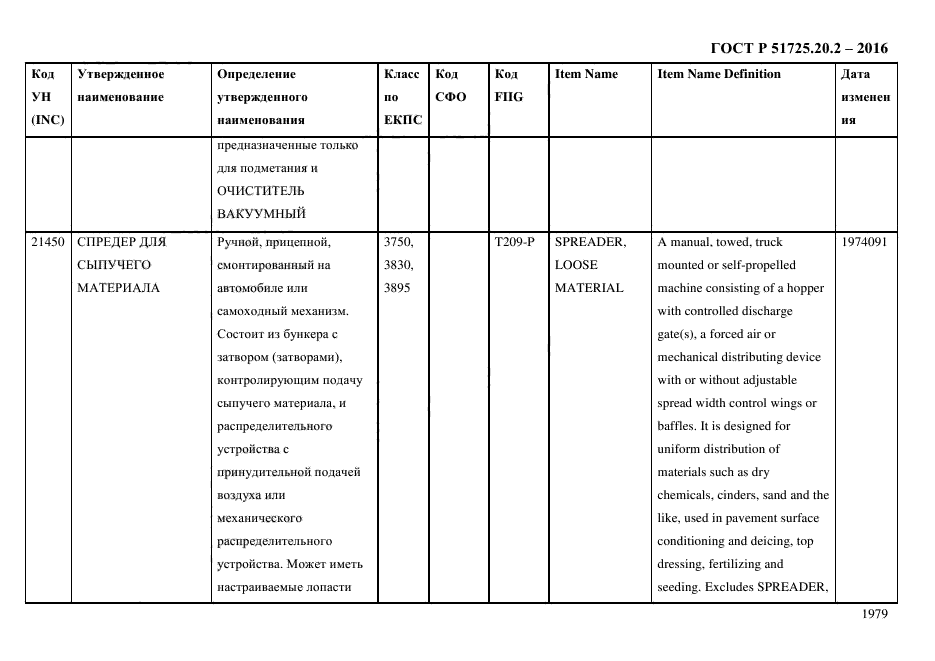 ГОСТ Р 51725.20.2 – 2016

| Код УН (INC) | Утвержденное наименование | Определение утвержденного наименования | Класс по ЕКПС | Код СФО | Код FIIG | Item Name | Item Name Definition | Дата изменения |
|---|---|---|---|---|---|---|---|---|
| | | предназначенные только для подметания и ОЧИСТИТЕЛЬ ВАКУУМНЫЙ | | | | | | |
| 21450 | СПРЕДЕР ДЛЯ СЫПУЧЕГО МАТЕРИАЛА | Ручной, прицепной, смонтированный на автомобиле или самоходный механизм. Состоит из бункера с затвором (затворами), контролирующим подачу сыпучего материала, и распределительного устройства с принудительной подачей воздуха или механического распределительного устройства. Может иметь настраиваемые лопасти | 3750, 3830, 3895 | | T209-P | SPREADER, LOOSE MATERIAL | A manual, towed, truck mounted or self-propelled machine consisting of a hopper with controlled discharge gate(s), a forced air or mechanical distributing device with or without adjustable spread width control wings or baffles. It is designed for uniform distribution of materials such as dry chemicals, cinders, sand and the like, used in pavement surface conditioning and deicing, top dressing, fertilizing and seeding. Excludes SPREADER, | 1974091 |

1979